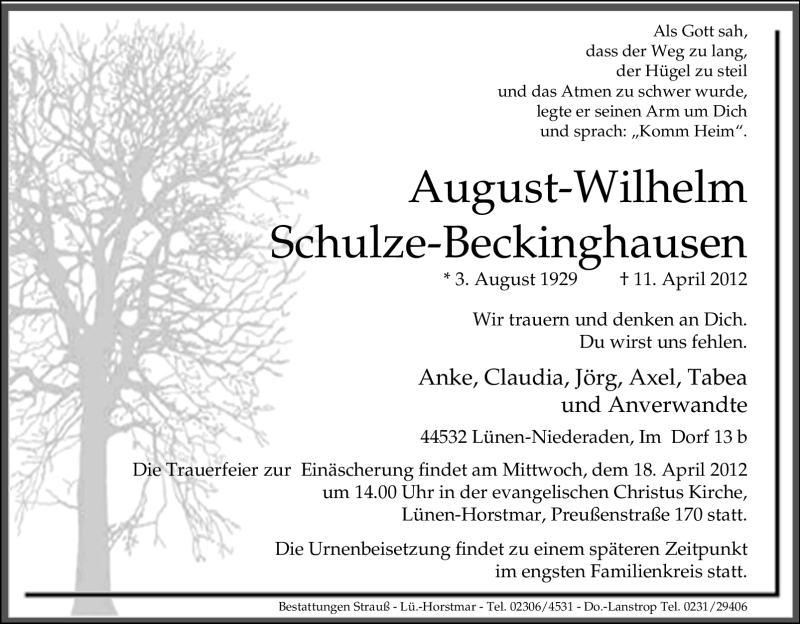 Als Gott sah,
dass der Weg zu lang,
der Hügel zu steil
und das Atmen zu schwer wurde,
legte er seinen Arm um Dich
und sprach: „Komm Heim“.

August-Wilhelm
Schulze-Beckinghausen

* 3. August 1929 † 11. April 2012

Wir trauern und denken an Dich.
Du wirst uns fehlen.

Anke, Claudia, Jörg, Axel, Tabea
und Anverwandte

44532 Lünen-Niederaden, Im Dorf 13 b

Die Trauerfeier zur Einäscherung findet am Mittwoch, dem 18. April 2012 um 14.00 Uhr in der evangelischen Christus Kirche, Lünen-Horstmar, Preußenstraße 170 statt.

Die Urnenbeisetzung findet zu einem späteren Zeitpunkt im engsten Familienkreis statt.

Bestattungen Strauß - Lü.-Horstmar - Tel. 02306/4531 - Do.-Lanstrop Tel. 0231/29406